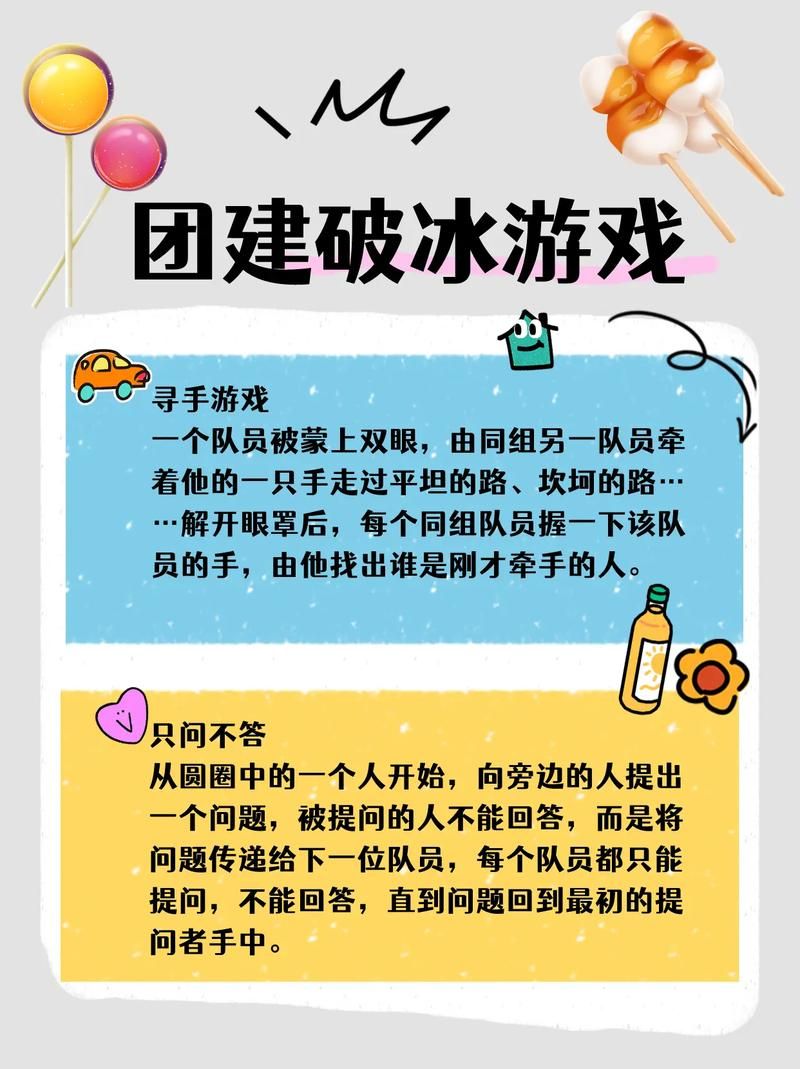 团建破冰游戏

寻手游戏
一个队员被蒙上双眼，由同组另一队员牵着他的一只手走过平坦的路、坎坷的路……解开眼罩后，每个同组队员握一下该队员的手，由他找出谁是刚才牵手的人。

只问不答
从圆圈中的一个人开始，向旁边的人提出一个问题，被提问的人不能回答，而是将问题传递给下一位队员，每个队员都只能提问，不能回答，直到问题回到最初的提问者手中。